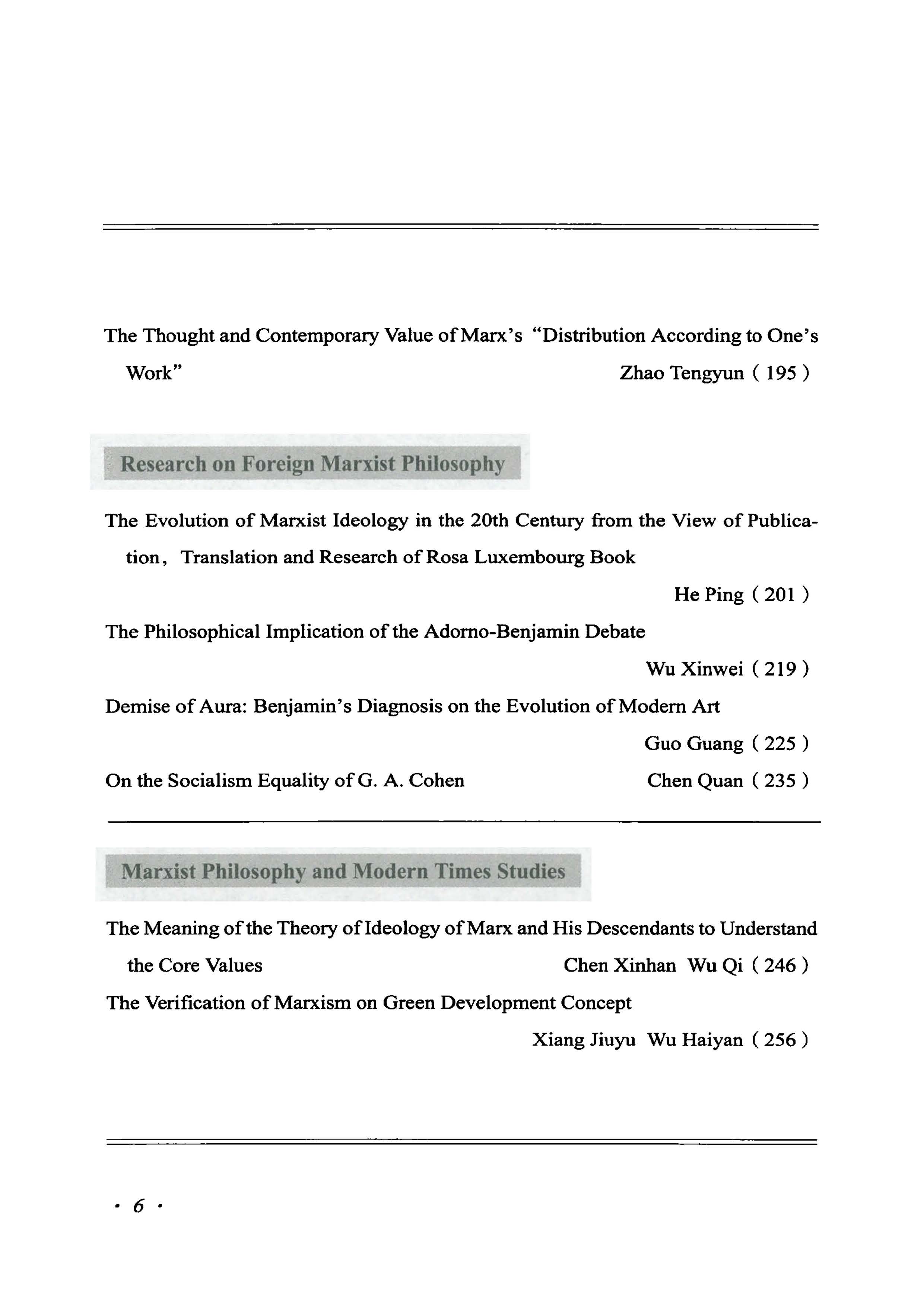 The Thought and Contemporary Value of Marx's "Distribution According to One's Work" Zhao Tengyun ( 195 )

Research on Foreign Marxist Philosophy

The Evolution of Marxist Ideology in the 20th Century from the View of Publication, Translation and Research of Rosa Luxembourg Book
He Ping ( 201 )

The Philosophical Implication of the Adorno-Benjamin Debate
Wu Xinwei ( 219 )

Demise of Aura: Benjamin's Diagnosis on the Evolution of Modern Art
Guo Guang ( 225 )

On the Socialism Equality of G. A. Cohen Chen Quan ( 235 )

Marxist Philosophy and Modern Times Studies

The Meaning of the Theory of Ideology of Marx and His Descendants to Understand the Core Values Chen Xinhan Wu Qi ( 246 )

The Verification of Marxism on Green Development Concept
Xiang Jiuyu Wu Haiyan ( 256 )

· 6 ·